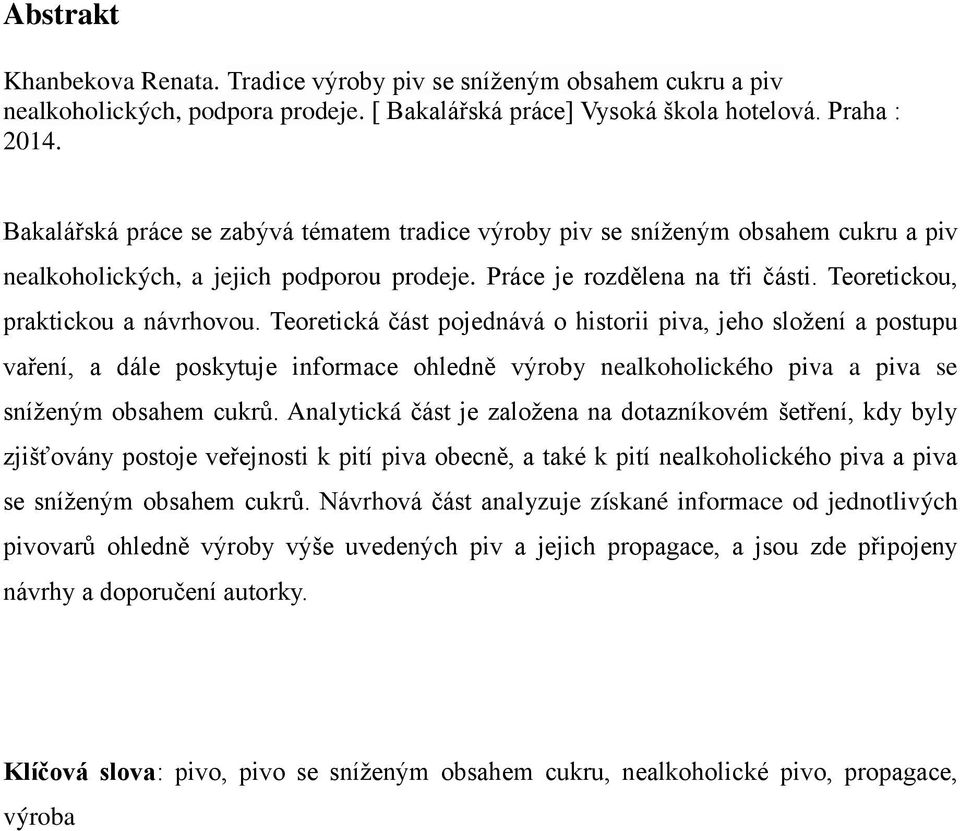 Abstrakt

Khanbekova Renata. Tradice výroby piv se sníženým obsahem cukru a piv nealkoholických, podpora prodeje. [ Bakalářská práce] Vysoká škola hotelová. Praha : 2014.

Bakalářská práce se zabývá tématem tradice výroby piv se sníženým obsahem cukru a piv nealkoholických, a jejich podporou prodeje. Práce je rozdělena na tři části. Teoretickou, praktickou a návrhovou. Teoretická část pojednává o historii piva, jeho složení a postupu vaření, a dále poskytuje informace ohledně výroby nealkoholického piva a piva se sníženým obsahem cukrů. Analytická část je založena na dotazníkovém šetření, kdy byly zjišťovány postoje veřejnosti k pití piva obecně, a také k pití nealkoholického piva a piva se sníženým obsahem cukrů. Návrhová část analyzuje získané informace od jednotlivých pivovarů ohledně výroby výše uvedených piv a jejich propagace, a jsou zde připojeny návrhy a doporučení autorky.

Klíčová slova: pivo, pivo se sníženým obsahem cukru, nealkoholické pivo, propagace, výroba